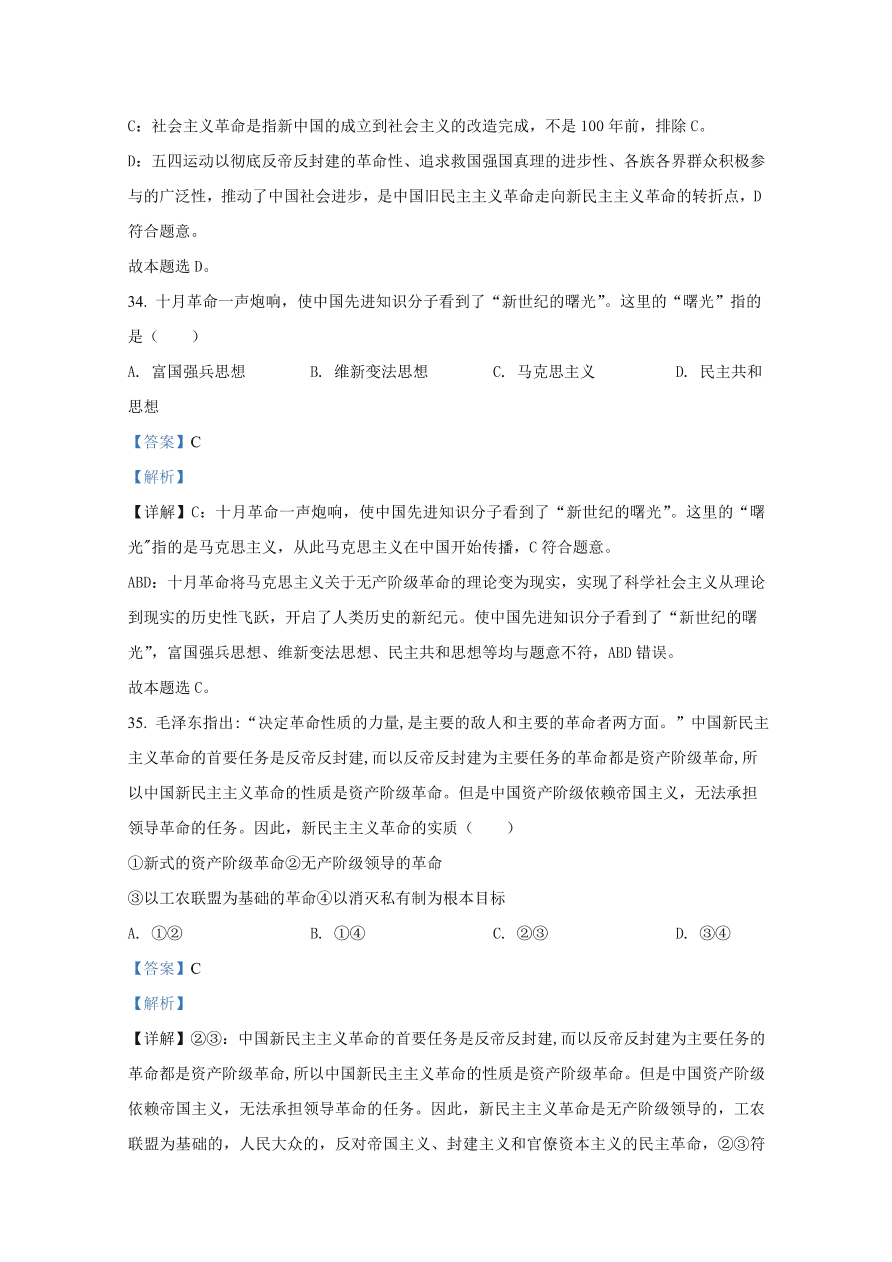 C：社会主义革命是指新中国的成立到社会主义的改造完成，不是 100 年前，排除 C。

D：五四运动以彻底反帝反封建的革命性、追求救国强国真理的进步性、各族各界群众积极参与的广泛性，推动了中国社会进步，是中国旧民主主义革命走向新民主主义革命的转折点，D 符合题意。

故本题选 D。

34. 十月革命一声炮响，使中国先进知识分子看到了“新世纪的曙光”。这里的“曙光”指的是（　　）

A. 富国强兵思想　　B. 维新变法思想　　C. 马克思主义　　D. 民主共和思想

【答案】C

【解析】

【详解】C：十月革命一声炮响，使中国先进知识分子看到了“新世纪的曙光”。这里的“曙光"指的是马克思主义，从此马克思主义在中国开始传播，C 符合题意。

ABD：十月革命将马克思主义关于无产阶级革命的理论变为现实，实现了科学社会主义从理论到现实的历史性飞跃，开启了人类历史的新纪元。使中国先进知识分子看到了“新世纪的曙光”，富国强兵思想、维新变法思想、民主共和思想等均与题意不符，ABD 错误。

故本题选 C。

35. 毛泽东指出:“决定革命性质的力量,是主要的敌人和主要的革命者两方面。”中国新民主主义革命的首要任务是反帝反封建,而以反帝反封建为主要任务的革命都是资产阶级革命,所以中国新民主主义革命的性质是资产阶级革命。但是中国资产阶级依赖帝国主义，无法承担领导革命的任务。因此，新民主主义革命的实质（　　）

①新式的资产阶级革命②无产阶级领导的革命

③以工农联盟为基础的革命④以消灭私有制为根本目标

A. ①②　　B. ①④　　C. ②③　　D. ③④

【答案】C

【解析】

【详解】②③：中国新民主主义革命的首要任务是反帝反封建,而以反帝反封建为主要任务的革命都是资产阶级革命,所以中国新民主主义革命的性质是资产阶级革命。但是中国资产阶级依赖帝国主义，无法承担领导革命的任务。因此，新民主主义革命是无产阶级领导的，工农联盟为基础的，人民大众的，反对帝国主义、封建主义和官僚资本主义的民主革命，②③符